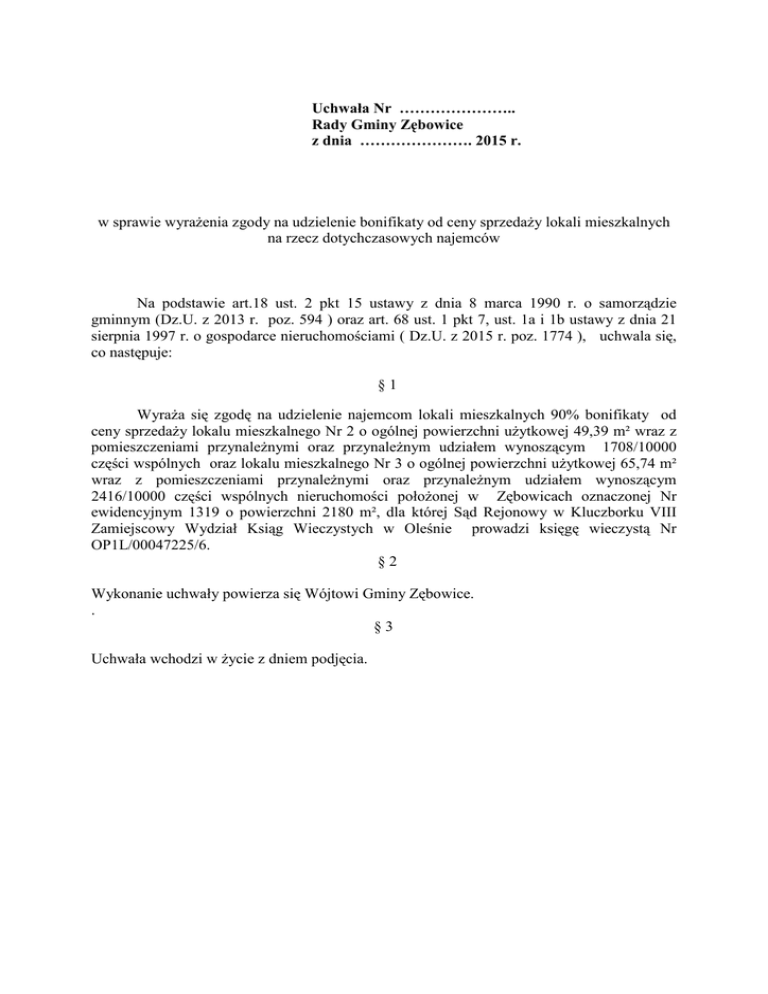 Uchwała Nr …………………..
Rady Gminy Zębowice
z dnia …………………. 2015 r.

w sprawie wyrażenia zgody na udzielenie bonifikaty od ceny sprzedaży lokali mieszkalnych na rzecz dotychczasowych najemców

Na podstawie art.18 ust. 2 pkt 15 ustawy z dnia 8 marca 1990 r. o samorządzie gminnym (Dz.U. z 2013 r. poz. 594 ) oraz art. 68 ust. 1 pkt 7, ust. 1a i 1b ustawy z dnia 21 sierpnia 1997 r. o gospodarce nieruchomościami ( Dz.U. z 2015 r. poz. 1774 ), uchwala się, co następuje:

§ 1

Wyraża się zgodę na udzielenie najemcom lokali mieszkalnych 90% bonifikaty od ceny sprzedaży lokalu mieszkalnego Nr 2 o ogólnej powierzchni użytkowej 49,39 m² wraz z pomieszczeniami przynależnymi oraz przynależnym udziałem wynoszącym 1708/10000 części wspólnych oraz lokalu mieszkalnego Nr 3 o ogólnej powierzchni użytkowej 65,74 m² wraz z pomieszczeniami przynależnymi oraz przynależnym udziałem wynoszącym 2416/10000 części wspólnych nieruchomości położonej w Zębowicach oznaczonej Nr ewidencyjnym 1319 o powierzchni 2180 m², dla której Sąd Rejonowy w Kluczborku VIII Zamiejscowy Wydział Ksiąg Wieczystych w Oleśnie prowadzi księgę wieczystą Nr OP1L/00047225/6.

§ 2

Wykonanie uchwały powierza się Wójtowi Gminy Zębowice.
.

§ 3

Uchwała wchodzi w życie z dniem podjęcia.